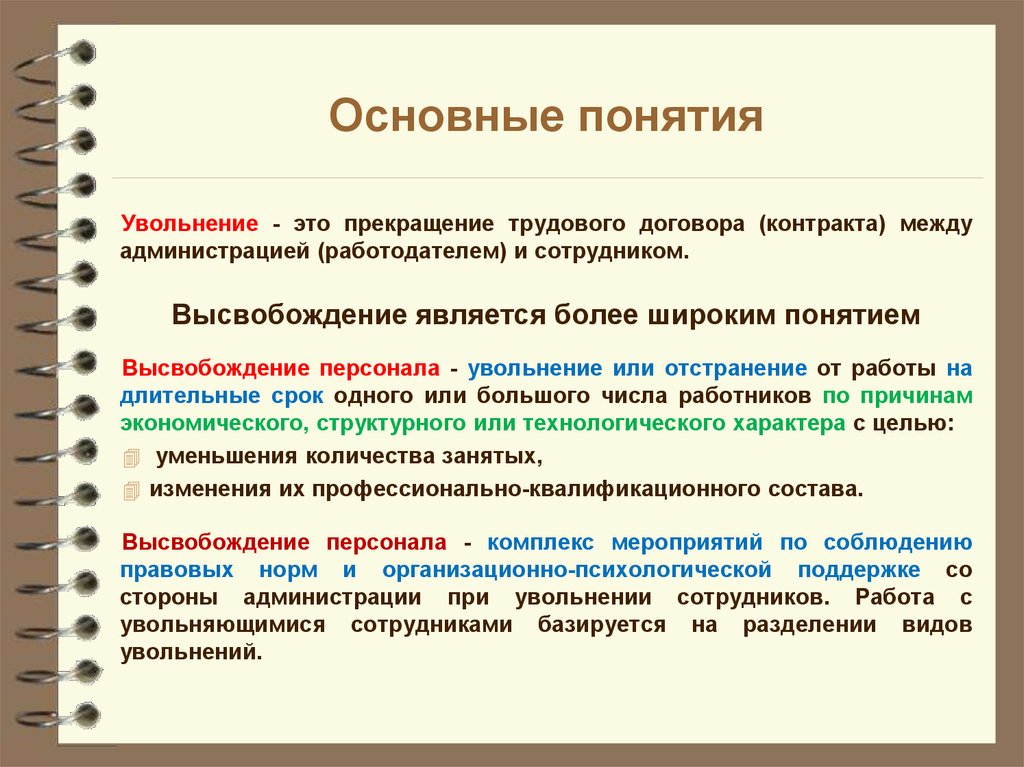 Основные понятия

Увольнение - это прекращение трудового договора (контракта) между администрацией (работодателем) и сотрудником.

Высвобождение является более широким понятием

Высвобождение персонала - увольнение или отстранение от работы на длительные срок одного или большого числа работников по причинам экономического, структурного или технологического характера с целью:

уменьшения количества занятых,

изменения их профессионально-квалификационного состава.

Высвобождение персонала - комплекс мероприятий по соблюдению правовых норм и организационно-психологической поддержке со стороны администрации при увольнении сотрудников. Работа с увольняющимися сотрудниками базируется на разделении видов увольнений.